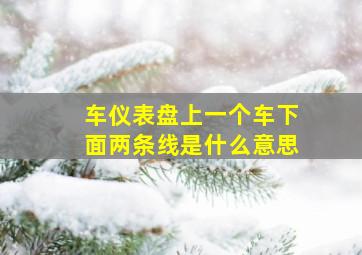 车仪表盘上一个车下面两条线是什么意思